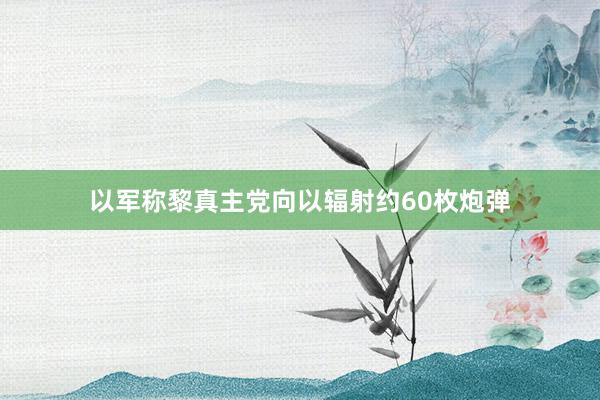 以军称黎真主党向以辐射约60枚炮弹